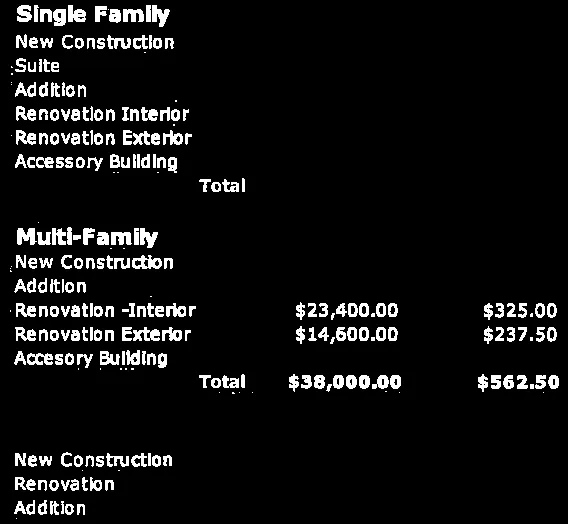 Single Family
New Construction
Suite
Addition
Renovation Interior
Renovation Exterior
Accessory Building
Total

Multi-Family
New Construction
Addition
Renovation -Interior $23,400.00 $325.00
Renovation Exterior $14,600.00 $237.50
Accesory Building
Total $38,000.00 $562.50

New Construction
Renovation
Addition